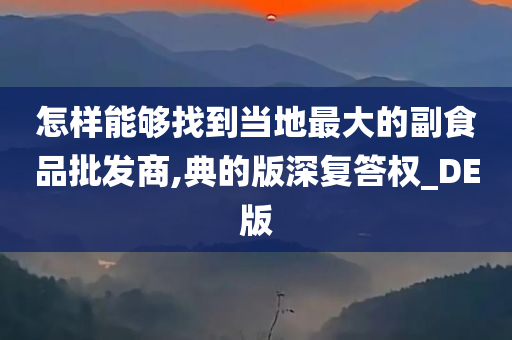 怎样能够找到当地最大的副食品批发商,典的版深复答权_DE版